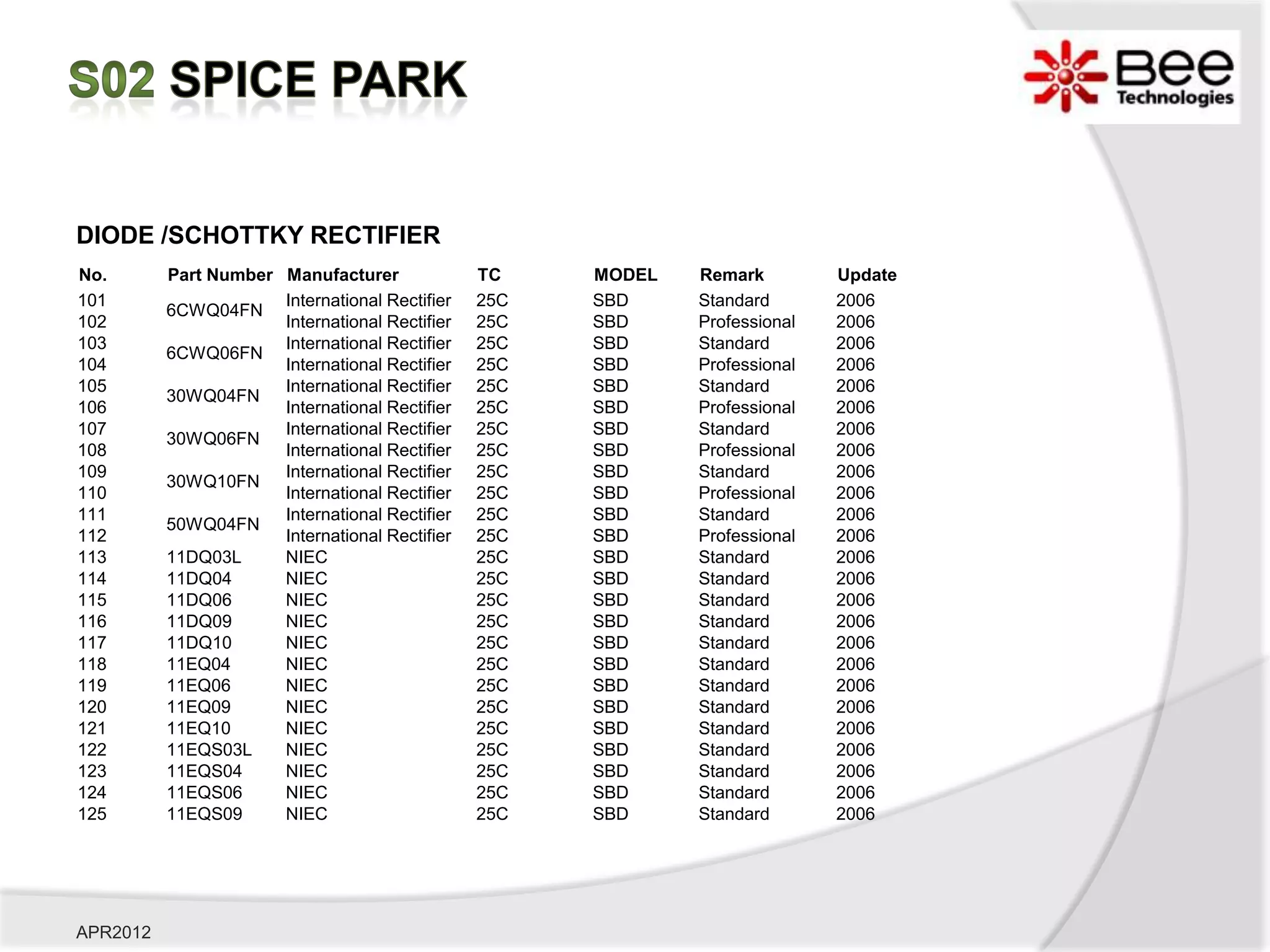 S02 SPICE PARK

Bee Technologies

DIODE /SCHOTTKY RECTIFIER

| No. | Part Number | Manufacturer | TC | MODEL | Remark | Update |
|---|---|---|---|---|---|---|
| 101 | 6CWQ04FN | International Rectifier | 25C | SBD | Standard | 2006 |
| 102 | | International Rectifier | 25C | SBD | Professional | 2006 |
| 103 | 6CWQ06FN | International Rectifier | 25C | SBD | Standard | 2006 |
| 104 | | International Rectifier | 25C | SBD | Professional | 2006 |
| 105 | 30WQ04FN | International Rectifier | 25C | SBD | Standard | 2006 |
| 106 | | International Rectifier | 25C | SBD | Professional | 2006 |
| 107 | 30WQ06FN | International Rectifier | 25C | SBD | Standard | 2006 |
| 108 | | International Rectifier | 25C | SBD | Professional | 2006 |
| 109 | 30WQ10FN | International Rectifier | 25C | SBD | Standard | 2006 |
| 110 | | International Rectifier | 25C | SBD | Professional | 2006 |
| 111 | 50WQ04FN | International Rectifier | 25C | SBD | Standard | 2006 |
| 112 | | International Rectifier | 25C | SBD | Professional | 2006 |
| 113 | 11DQ03L | NIEC | 25C | SBD | Standard | 2006 |
| 114 | 11DQ04 | NIEC | 25C | SBD | Standard | 2006 |
| 115 | 11DQ06 | NIEC | 25C | SBD | Standard | 2006 |
| 116 | 11DQ09 | NIEC | 25C | SBD | Standard | 2006 |
| 117 | 11DQ10 | NIEC | 25C | SBD | Standard | 2006 |
| 118 | 11EQ04 | NIEC | 25C | SBD | Standard | 2006 |
| 119 | 11EQ06 | NIEC | 25C | SBD | Standard | 2006 |
| 120 | 11EQ09 | NIEC | 25C | SBD | Standard | 2006 |
| 121 | 11EQ10 | NIEC | 25C | SBD | Standard | 2006 |
| 122 | 11EQS03L | NIEC | 25C | SBD | Standard | 2006 |
| 123 | 11EQS04 | NIEC | 25C | SBD | Standard | 2006 |
| 124 | 11EQS06 | NIEC | 25C | SBD | Standard | 2006 |
| 125 | 11EQS09 | NIEC | 25C | SBD | Standard | 2006 |

APR2012